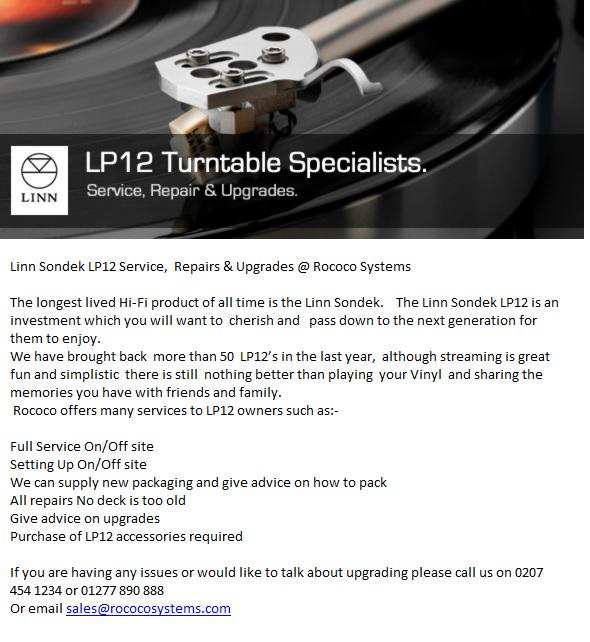 LINN

LP12 Turntable Specialists.

Service, Repair & Upgrades.

Linn Sondek LP12 Service, Repairs & Upgrades @ Rococo Systems

The longest lived Hi-Fi product of all time is the Linn Sondek. The Linn Sondek LP12 is an investment which you will want to cherish and pass down to the next generation for them to enjoy.

We have brought back more than 50 LP12's in the last year, although streaming is great fun and simplistic there is still nothing better than playing your Vinyl and sharing the memories you have with friends and family.

Rococo offers many services to LP12 owners such as:-

Full Service On/Off site
Setting Up On/Off site
We can supply new packaging and give advice on how to pack
All repairs No deck is too old
Give advice on upgrades
Purchase of LP12 accessories required

If you are having any issues or would like to talk about upgrading please call us on 0207 454 1234 or 01277 890 888
Or email sales@rococosystems.com